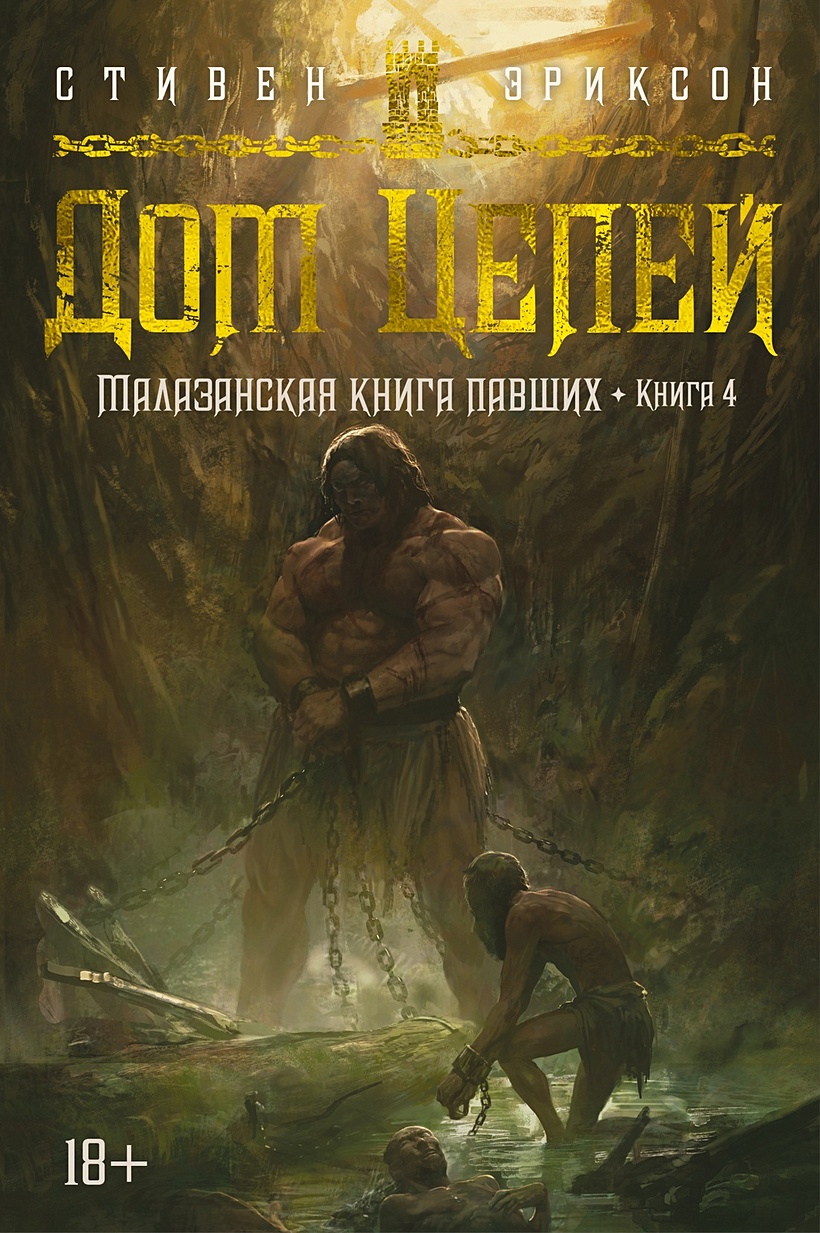 СТИВЕН ЭРИКСОН

ДОМ ЦЕПЕЙ

МАЛАЗАНСКАЯ КНИГА ПАВШИХ ✦ КНИГА 4

18+